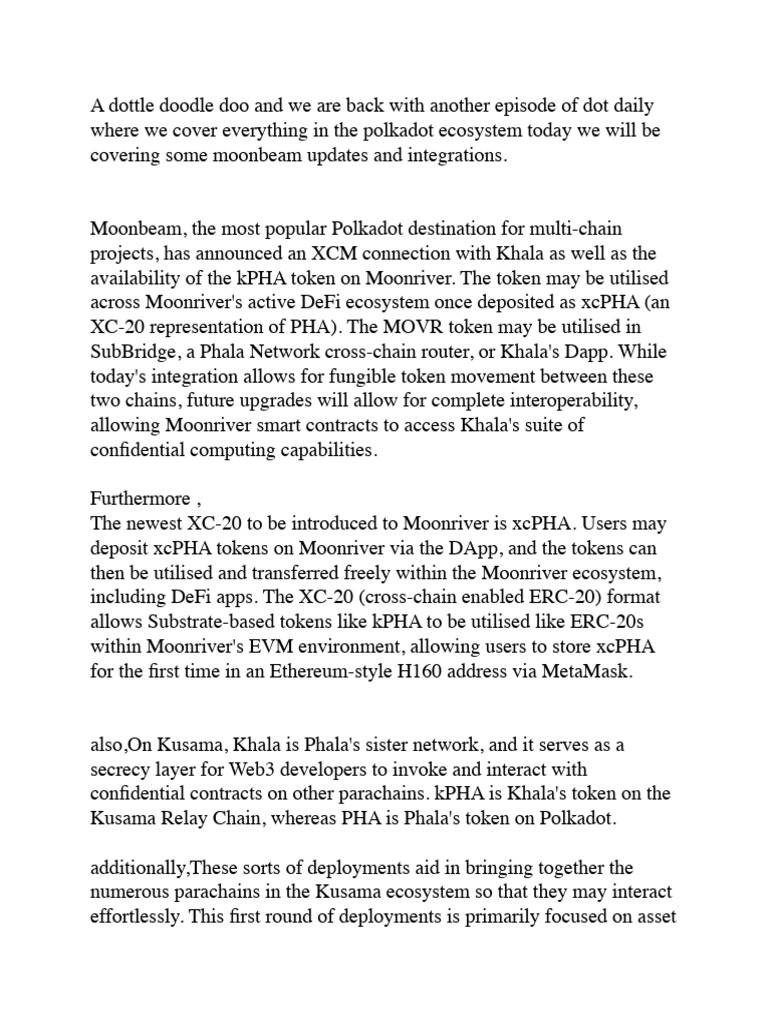 A dottle doodle doo and we are back with another episode of dot daily where we cover everything in the polkadot ecosystem today we will be covering some moonbeam updates and integrations.

Moonbeam, the most popular Polkadot destination for multi-chain projects, has announced an XCM connection with Khala as well as the availability of the kPHA token on Moonriver. The token may be utilised across Moonriver's active DeFi ecosystem once deposited as xcPHA (an XC-20 representation of PHA). The MOVR token may be utilised in SubBridge, a Phala Network cross-chain router, or Khala's Dapp. While today's integration allows for fungible token movement between these two chains, future upgrades will allow for complete interoperability, allowing Moonriver smart contracts to access Khala's suite of confidential computing capabilities.

Furthermore ,
The newest XC-20 to be introduced to Moonriver is xcPHA. Users may deposit xcPHA tokens on Moonriver via the DApp, and the tokens can then be utilised and transferred freely within the Moonriver ecosystem, including DeFi apps. The XC-20 (cross-chain enabled ERC-20) format allows Substrate-based tokens like kPHA to be utilised like ERC-20s within Moonriver's EVM environment, allowing users to store xcPHA for the first time in an Ethereum-style H160 address via MetaMask.

also,On Kusama, Khala is Phala's sister network, and it serves as a secrecy layer for Web3 developers to invoke and interact with confidential contracts on other parachains. kPHA is Khala's token on the Kusama Relay Chain, whereas PHA is Phala's token on Polkadot.

additionally,These sorts of deployments aid in bringing together the numerous parachains in the Kusama ecosystem so that they may interact effortlessly. This first round of deployments is primarily focused on asset